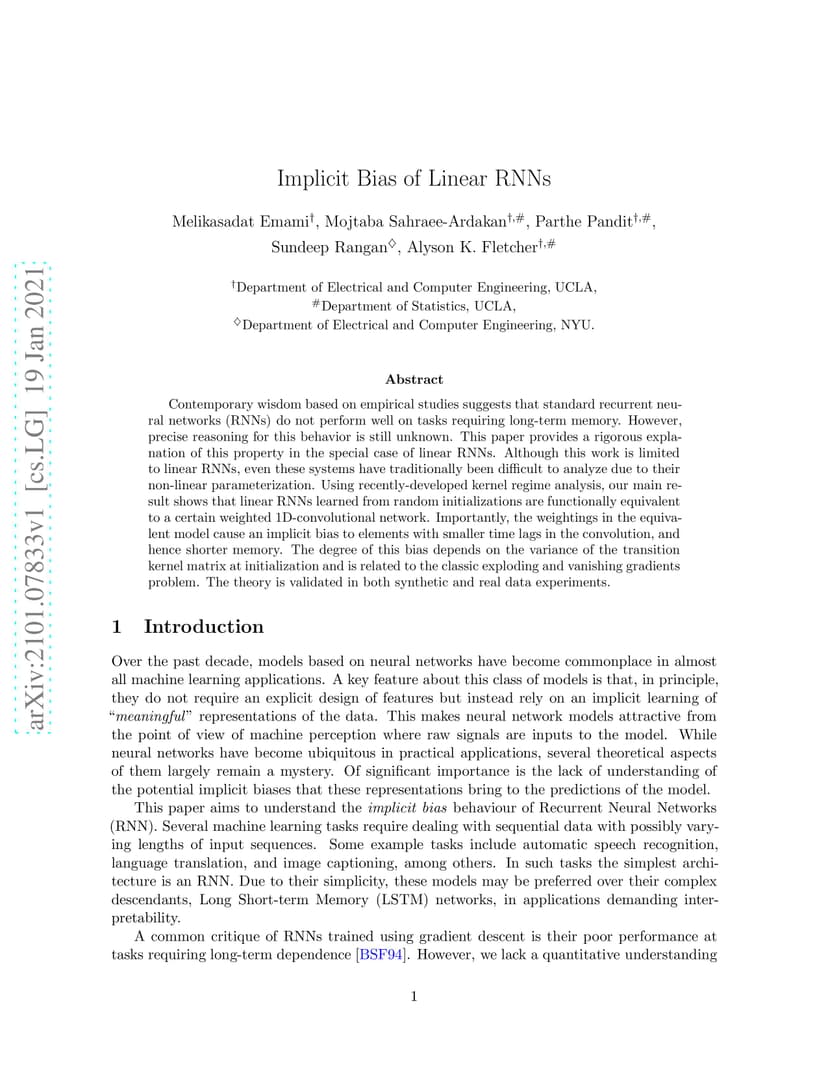 arXiv:2101.07833v1 [cs.LG] 19 Jan 2021

Implicit Bias of Linear RNNs

Melikasadat Emami$^{\dagger}$, Mojtaba Sahraee-Ardakan$^{\dagger,\#}$, Parthe Pandit$^{\dagger,\#}$, Sundeep Rangan$^{\diamond}$, Alyson K. Fletcher$^{\dagger,\#}$

$^{\dagger}$Department of Electrical and Computer Engineering, UCLA,
$^{\#}$Department of Statistics, UCLA,
$^{\diamond}$Department of Electrical and Computer Engineering, NYU.

Abstract

Contemporary wisdom based on empirical studies suggests that standard recurrent neural networks (RNNs) do not perform well on tasks requiring long-term memory. However, precise reasoning for this behavior is still unknown. This paper provides a rigorous explanation of this property in the special case of linear RNNs. Although this work is limited to linear RNNs, even these systems have traditionally been difficult to analyze due to their non-linear parameterization. Using recently-developed kernel regime analysis, our main result shows that linear RNNs learned from random initializations are functionally equivalent to a certain weighted 1D-convolutional network. Importantly, the weightings in the equivalent model cause an implicit bias to elements with smaller time lags in the convolution, and hence shorter memory. The degree of this bias depends on the variance of the transition kernel matrix at initialization and is related to the classic exploding and vanishing gradients problem. The theory is validated in both synthetic and real data experiments.

1 Introduction

Over the past decade, models based on neural networks have become commonplace in almost all machine learning applications. A key feature about this class of models is that, in principle, they do not require an explicit design of features but instead rely on an implicit learning of "meaningful" representations of the data. This makes neural network models attractive from the point of view of machine perception where raw signals are inputs to the model. While neural networks have become ubiquitous in practical applications, several theoretical aspects of them largely remain a mystery. Of significant importance is the lack of understanding of the potential implicit biases that these representations bring to the predictions of the model.

This paper aims to understand the implicit bias behaviour of Recurrent Neural Networks (RNN). Several machine learning tasks require dealing with sequential data with possibly varying lengths of input sequences. Some example tasks include automatic speech recognition, language translation, and image captioning, among others. In such tasks the simplest architecture is an RNN. Due to their simplicity, these models may be preferred over their complex descendants, Long Short-term Memory (LSTM) networks, in applications demanding interpretability.

A common critique of RNNs trained using gradient descent is their poor performance at tasks requiring long-term dependence [BSF94]. However, we lack a quantitative understanding

1